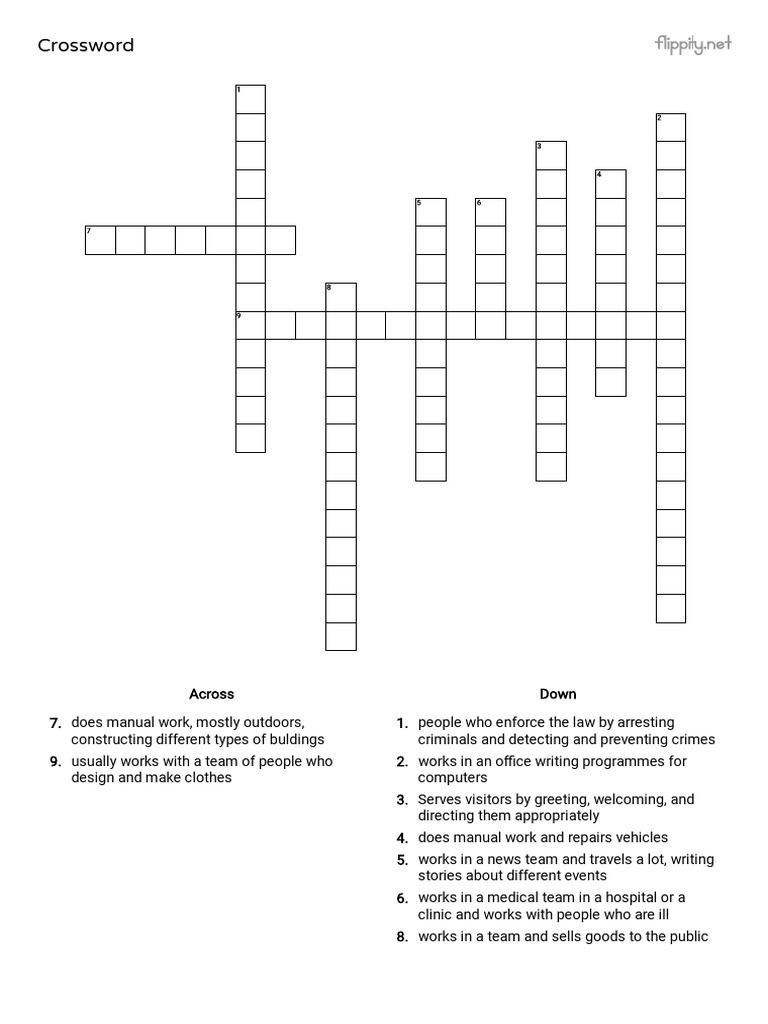 Crossword

flippity.net

1

2

3

4

5

6

7

8

9

Across

7. does manual work, mostly outdoors, constructing different types of buldings

9. usually works with a team of people who design and make clothes

Down

1. people who enforce the law by arresting criminals and detecting and preventing crimes

2. works in an office writing programmes for computers

3. Serves visitors by greeting, welcoming, and directing them appropriately

4. does manual work and repairs vehicles

5. works in a news team and travels a lot, writing stories about different events

6. works in a medical team in a hospital or a clinic and works with people who are ill

8. works in a team and sells goods to the public